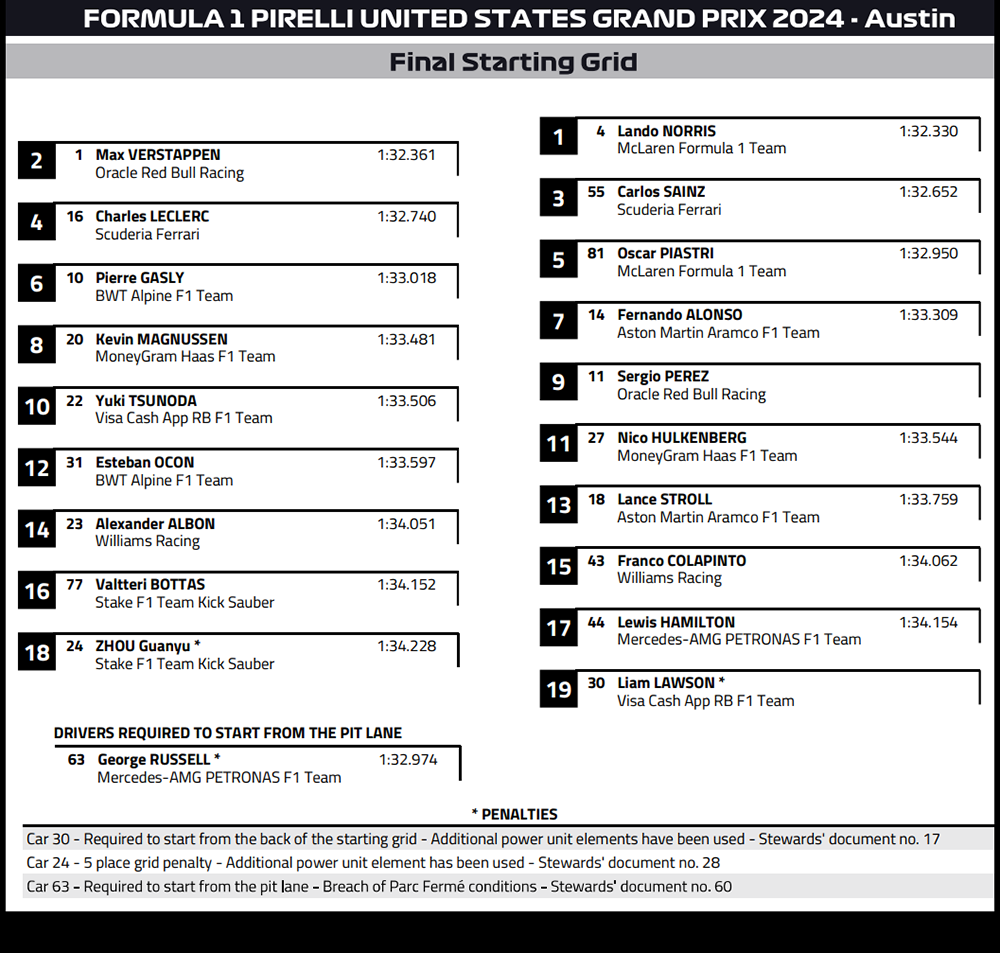 FORMULA 1 PIRELLI UNITED STATES GRAND PRIX 2024 - Austin

Final Starting Grid

2 1 Max VERSTAPPEN 1:32.361
Oracle Red Bull Racing

4 16 Charles LECLERC 1:32.740
Scuderia Ferrari

6 10 Pierre GASLY 1:33.018
BWT Alpine F1 Team

8 20 Kevin MAGNUSSEN 1:33.481
MoneyGram Haas F1 Team

10 22 Yuki TSUNODA 1:33.506
Visa Cash App RB F1 Team

12 31 Esteban OCON 1:33.597
BWT Alpine F1 Team

14 23 Alexander ALBON 1:34.051
Williams Racing

16 77 Valtteri BOTTAS 1:34.152
Stake F1 Team Kick Sauber

18 24 ZHOU Guanyu * 1:34.228
Stake F1 Team Kick Sauber

DRIVERS REQUIRED TO START FROM THE PIT LANE

63 George RUSSELL * 1:32.974
Mercedes-AMG PETRONAS F1 Team

1 4 Lando NORRIS 1:32.330
McLaren Formula 1 Team

3 55 Carlos SAINZ 1:32.652
Scuderia Ferrari

5 81 Oscar PIASTRI 1:32.950
McLaren Formula 1 Team

7 14 Fernando ALONSO 1:33.309
Aston Martin Aramco F1 Team

9 11 Sergio PEREZ
Oracle Red Bull Racing

11 27 Nico HULKENBERG 1:33.544
MoneyGram Haas F1 Team

13 18 Lance STROLL 1:33.759
Aston Martin Aramco F1 Team

15 43 Franco COLAPINTO 1:34.062
Williams Racing

17 44 Lewis HAMILTON 1:34.154
Mercedes-AMG PETRONAS F1 Team

19 30 Liam LAWSON *
Visa Cash App RB F1 Team

* PENALTIES

Car 30 - Required to start from the back of the starting grid - Additional power unit elements have been used - Stewards' document no. 17
Car 24 - 5 place grid penalty - Additional power unit element has been used - Stewards' document no. 28
Car 63 - Required to start from the pit lane - Breach of Parc Fermé conditions - Stewards' document no. 60